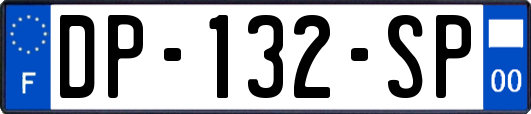 F
DP-132-SP
00